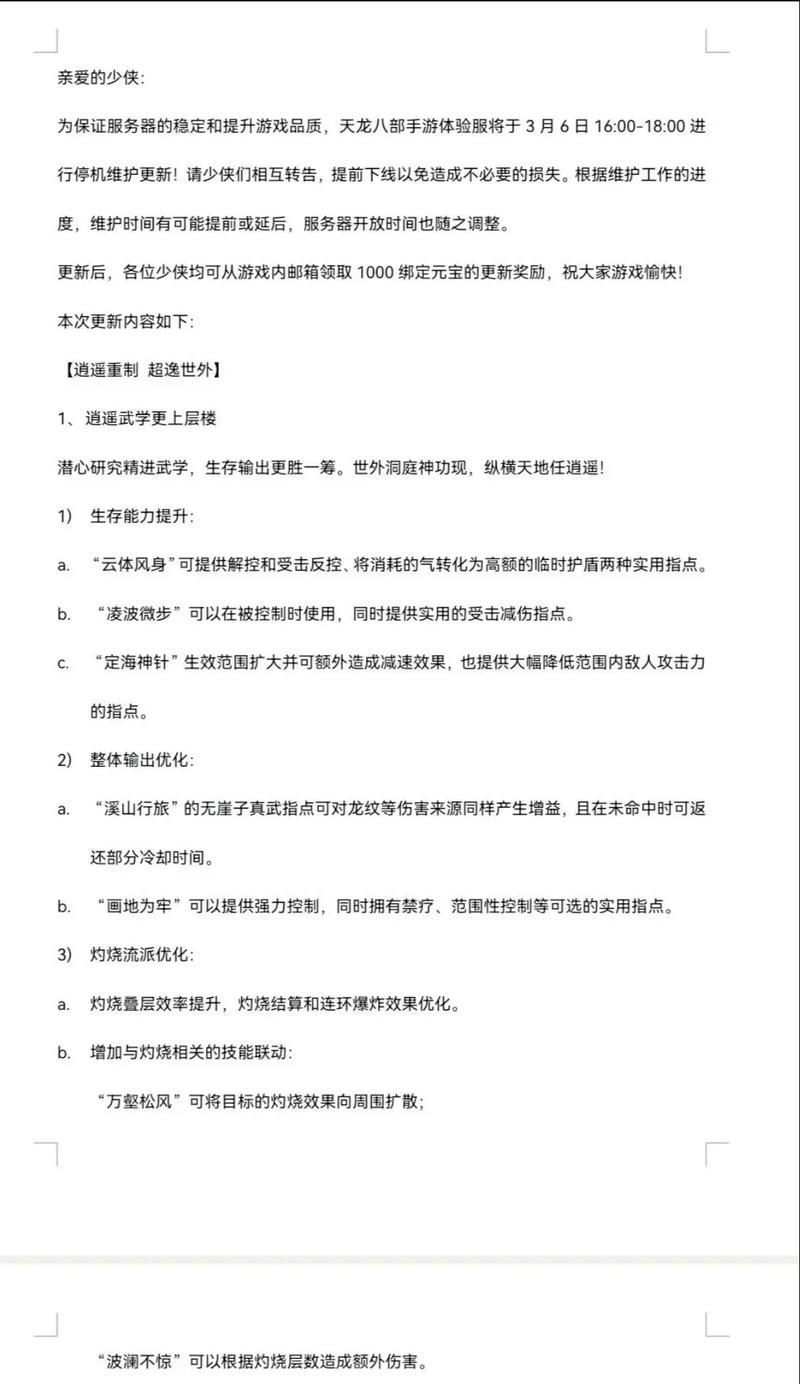 亲爱的少侠:

为保证服务器的稳定和提升游戏品质，天龙八部手游体验服将于 3 月 6 日 16:00-18:00 进行停机维护更新！请少侠们相互转告，提前下线以免造成不必要的损失。根据维护工作的进度，维护时间有可能提前或延后，服务器开放时间也随之调整。

更新后，各位少侠均可从游戏内邮箱领取 1000 绑定元宝的更新奖励，祝大家游戏愉快！

本次更新内容如下:

【逍遥重制 超逸世外】

1、逍遥武学更上层楼

潜心研究精进武学，生存输出更胜一筹。世外洞庭神功现，纵横天地任逍遥！

1) 生存能力提升:

a. “云体风身”可提供解控和受击反控、将消耗的气转化为高额的临时护盾两种实用指点。

b. “凌波微步”可以在被控制时使用，同时提供实用的受击减伤指点。

c. “定海神针”生效范围扩大并可额外造成减速效果，也提供大幅降低范围内敌人攻击力的指点。

2) 整体输出优化:

a. “溪山行旅”的无崖子真武指点可对龙纹等伤害来源同样产生增益，且在未命中时可返还部分冷却时间。

b. “画地为牢”可以提供强力控制，同时拥有禁疗、范围性控制等可选的实用指点。

3) 灼烧流派优化:

a. 灼烧叠层效率提升，灼烧结算和连环爆炸效果优化。

b. 增加与灼烧相关的技能联动:

“万壑松风”可将目标的灼烧效果向周围扩散;

“波澜不惊”可以根据灼烧层数造成额外伤害。